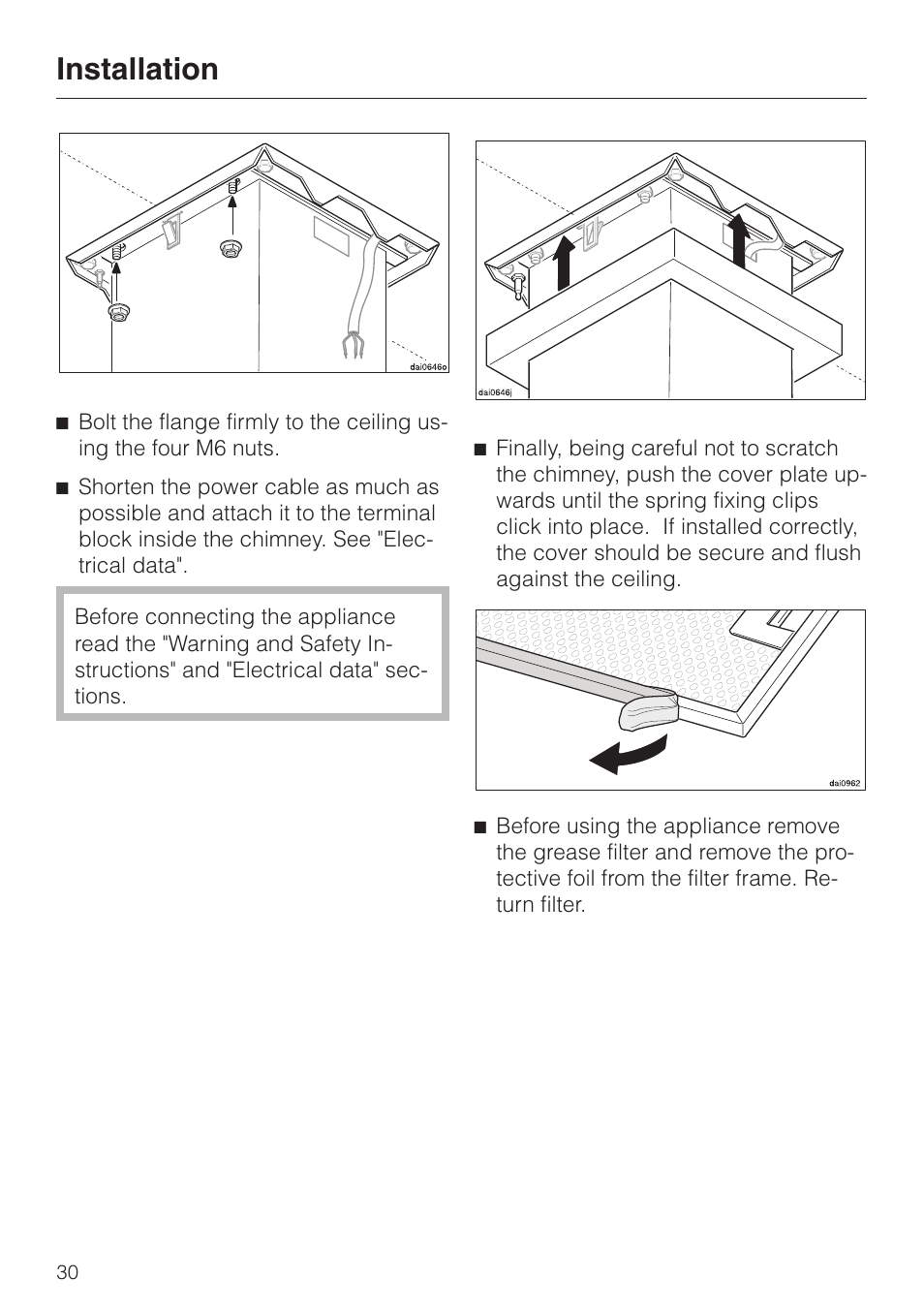 Installation

dai0646o

■ Bolt the flange firmly to the ceiling using the four M6 nuts.

■ Shorten the power cable as much as possible and attach it to the terminal block inside the chimney. See "Electrical data".

Before connecting the appliance read the "Warning and Safety Instructions" and "Electrical data" sections.

dai0646j

■ Finally, being careful not to scratch the chimney, push the cover plate upwards until the spring fixing clips click into place. If installed correctly, the cover should be secure and flush against the ceiling.

dai0962

■ Before using the appliance remove the grease filter and remove the protective foil from the filter frame. Return filter.

30